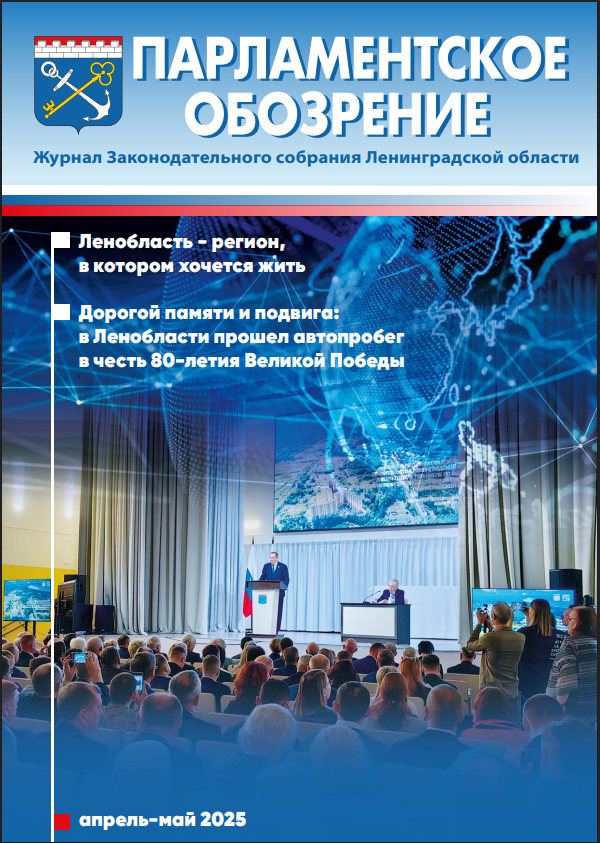 ПАРЛАМЕНТСКОЕ ОБОЗРЕНИЕ

Журнал Законодательного собрания Ленинградской области

Ленобласть - регион, в котором хочется жить

Дорогой памяти и подвига: в Ленобласти прошел автопробег в честь 80-летия Великой Победы

апрель-май 2025